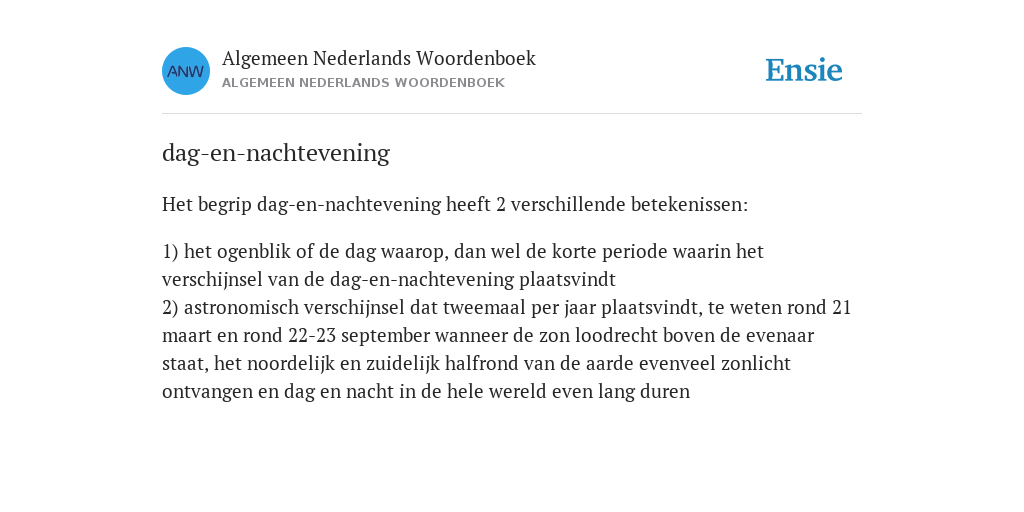 ANW

Algemeen Nederlands Woordenboek
ALGEMEEN NEDERLANDS WOORDENBOEK

Ensie

dag-en-nachtevening

Het begrip dag-en-nachtevening heeft 2 verschillende betekenissen:

1) het ogenblik of de dag waarop, dan wel de korte periode waarin het verschijnsel van de dag-en-nachtevening plaatsvindt
2) astronomisch verschijnsel dat tweemaal per jaar plaatsvindt, te weten rond 21 maart en rond 22-23 september wanneer de zon loodrecht boven de evenaar staat, het noordelijk en zuidelijk halfrond van de aarde evenveel zonlicht ontvangen en dag en nacht in de hele wereld even lang duren